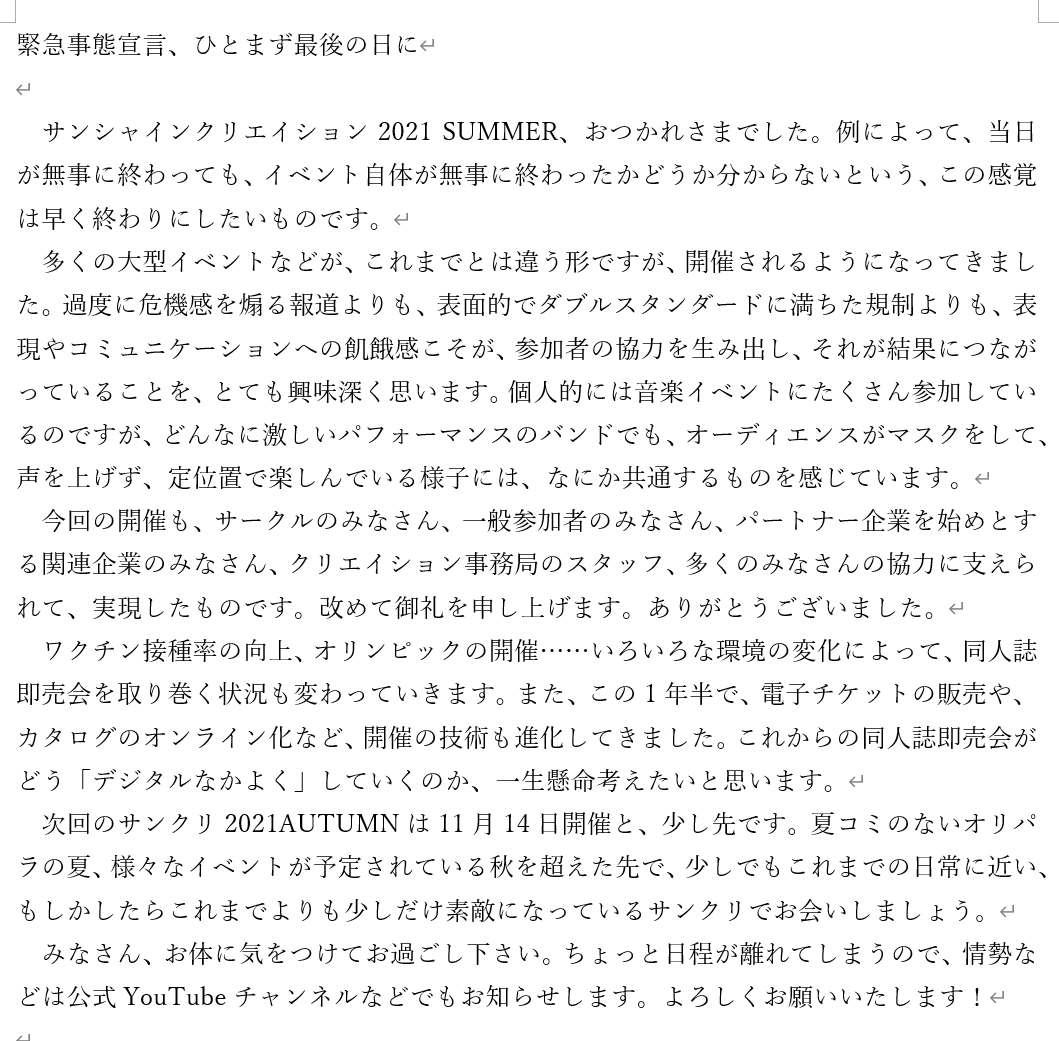 緊急事態宣言、ひとまず最後の日に

サンシャインクリエイション 2021 SUMMER、おつかれさまでした。例によって、当日が無事に終わっても、イベント自体が無事に終わったかどうか分からないという、この感覚は早く終わりにしたいものです。

多くの大型イベントなどが、これまでとは違う形ですが、開催されるようになってきました。過度に危機感を煽る報道よりも、表面的でダブルスタンダードに満ちた規制よりも、表現やコミュニケーションへの飢餓感こそが、参加者の協力を生み出し、それが結果につながっていることを、とても興味深く思います。個人的には音楽イベントにたくさん参加しているのですが、どんなに激しいパフォーマンスのバンドでも、オーディエンスがマスクをして、声を上げず、定位置で楽しんでいる様子には、なにか共通するものを感じています。

今回の開催も、サークルのみなさん、一般参加者のみなさん、パートナー企業を始めとする関連企業のみなさん、クリエイション事務局のスタッフ、多くのみなさんの協力に支えられて、実現したものです。改めて御礼を申し上げます。ありがとうございました。

ワクチン接種率の向上、オリンピックの開催……いろいろな環境の変化によって、同人誌即売会を取り巻く状況も変わっていきます。また、この 1 年半で、電子チケットの販売や、カタログのオンライン化など、開催の技術も進化してきました。これからの同人誌即売会がどう「デジタルなかよく」していくのか、一生懸命考えたいと思います。

次回のサンクリ 2021AUTUMN は 11 月 14 日開催と、少し先です。夏コミのないオリパラの夏、様々なイベントが予定されている秋を超えた先で、少しでもこれまでの日常に近い、もしかしたらこれまでよりも少しだけ素敵になっているサンクリでお会いしましょう。

みなさん、お体に気をつけてお過ごし下さい。ちょっと日程が離れてしまうので、情勢などは公式 YouTube チャンネルなどでもお知らせします。よろしくお願いいたします！